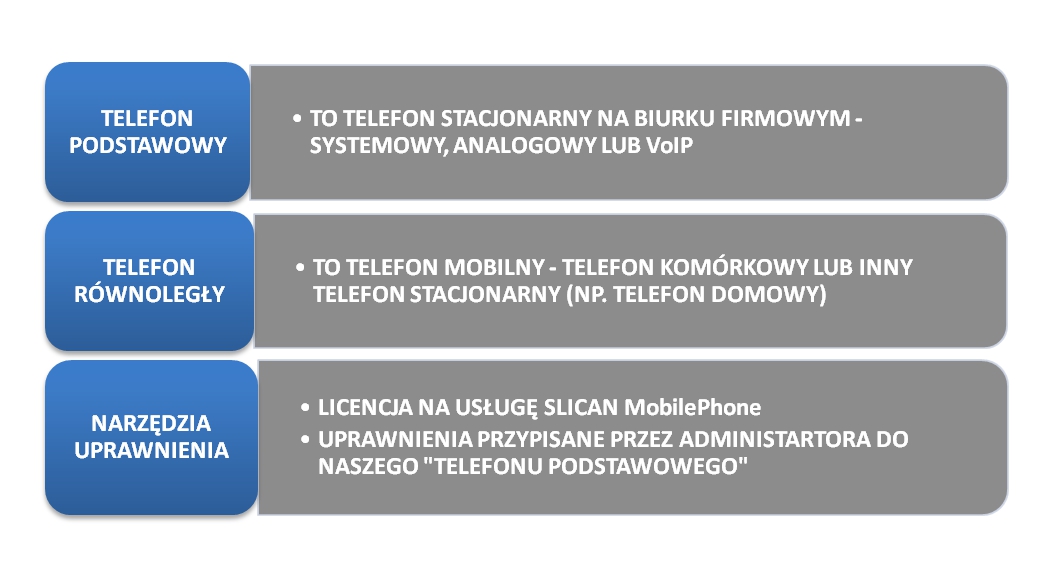 TELEFON
PODSTAWOWY

• TO TELEFON STACJONARNY NA BIURKU FIRMOWYM - SYSTEMOWY, ANALOGOWY LUB VoIP

TELEFON
RÓWNOLEGŁY

• TO TELEFON MOBILNY - TELEFON KOMÓRKOWY LUB INNY TELEFON STACJONARNY (NP. TELEFON DOMOWY)

NARZĘDZIA
UPRAWNIENIA

• LICENCJA NA USŁUGĘ SLICAN MobilePhone
• UPRAWNIENIA PRZYPISANE PRZEZ ADMINISTARTORA DO NASZEGO "TELEFONU PODSTAWOWEGO"